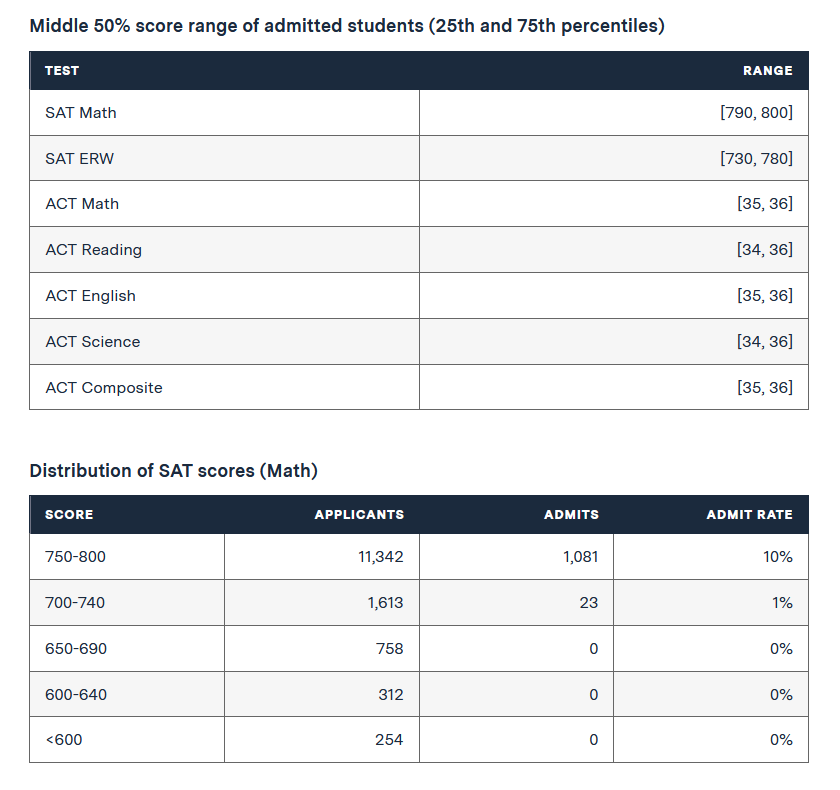 Middle 50% score range of admitted students (25th and 75th percentiles)

| TEST | RANGE |
|---|---|
| SAT Math | [790, 800] |
| SAT ERW | [730, 780] |
| ACT Math | [35, 36] |
| ACT Reading | [34, 36] |
| ACT English | [35, 36] |
| ACT Science | [34, 36] |
| ACT Composite | [35, 36] |

Distribution of SAT scores (Math)

| SCORE | APPLICANTS | ADMITS | ADMIT RATE |
|---|---|---|---|
| 750-800 | 11,342 | 1,081 | 10% |
| 700-740 | 1,613 | 23 | 1% |
| 650-690 | 758 | 0 | 0% |
| 600-640 | 312 | 0 | 0% |
| <600 | 254 | 0 | 0% |